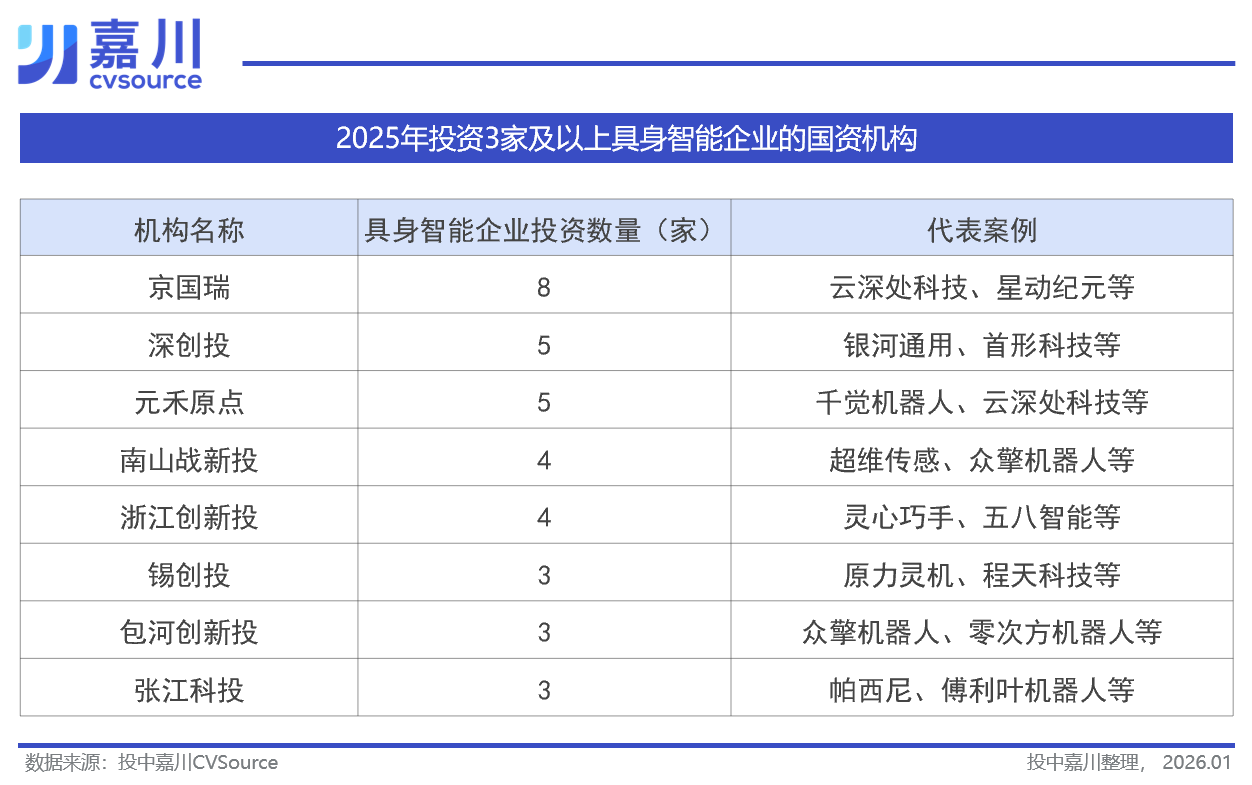 嘉川
cvsource

2025年投资3家及以上具身智能企业的国资机构

| 机构名称 | 具身智能企业投资数量（家） | 代表案例 |
|---|---|---|
| 京国瑞 | 8 | 云深处科技、星动纪元等 |
| 深创投 | 5 | 银河通用、首形科技等 |
| 元禾原点 | 5 | 千觉机器人、云深处科技等 |
| 南山战新投 | 4 | 超维传感、众擎机器人等 |
| 浙江创新投 | 4 | 灵心巧手、五八智能等 |
| 锡创投 | 3 | 原力灵机、程天科技等 |
| 包河创新投 | 3 | 众擎机器人、零次方机器人等 |
| 张江科投 | 3 | 帕西尼、傅利叶机器人等 |

数据来源：投中嘉川CVSource

投中嘉川整理， 2026.01